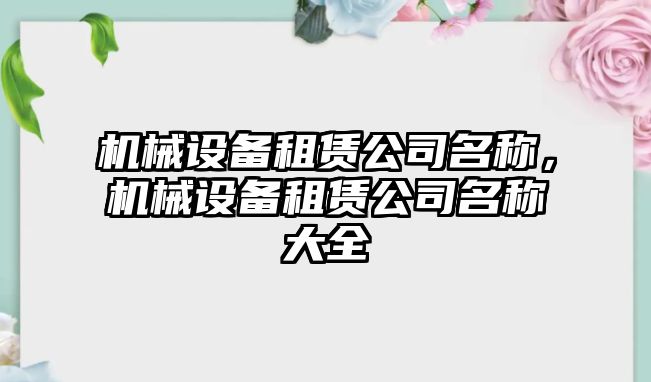 机械设备租赁公司名称，机械设备租赁公司名称大全